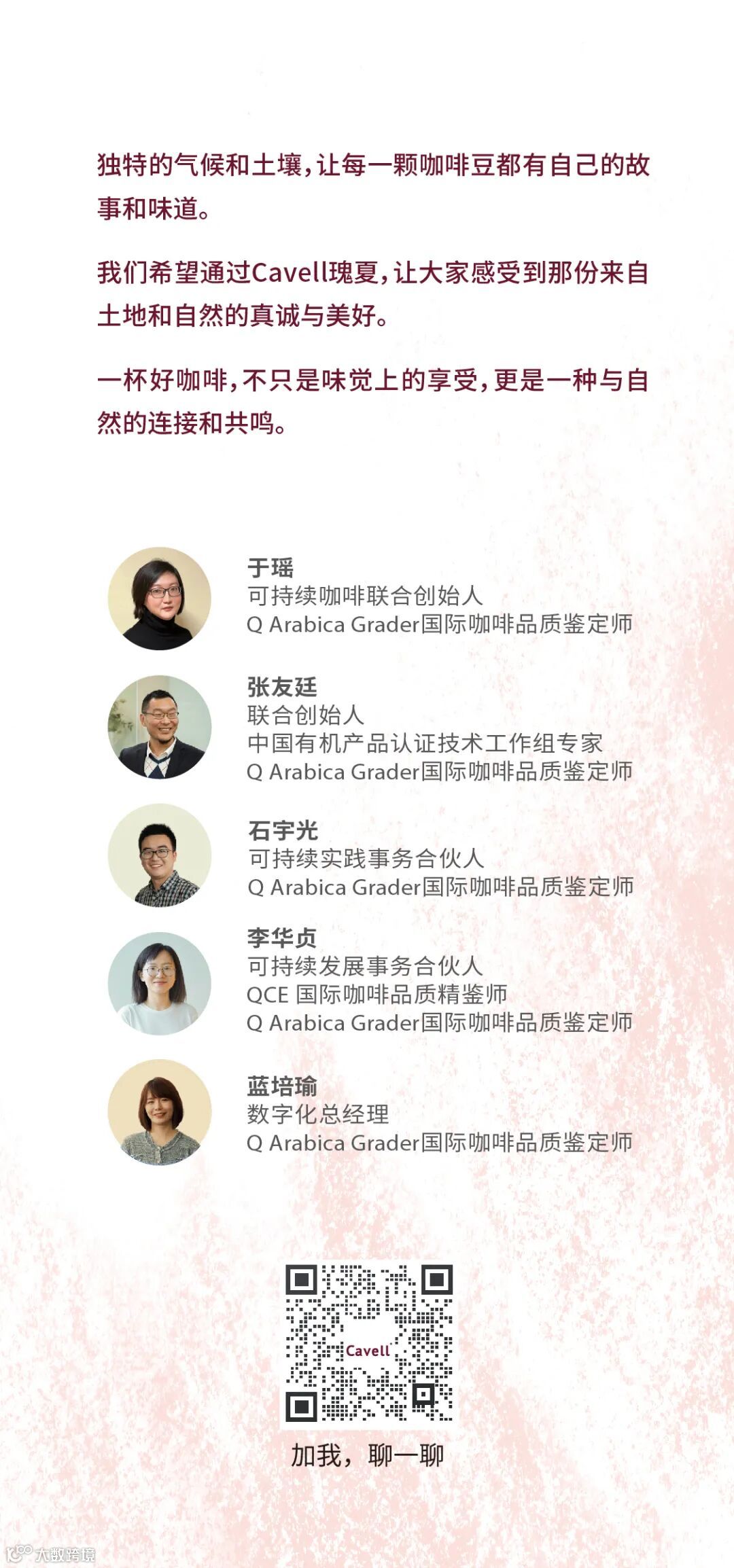 独特的气候和土壤，让每一颗咖啡豆都有自己的故事和味道。

我们希望通过Cavell瑰夏，让大家感受到那份来自土地和自然的真诚与美好。

一杯好咖啡，不只是味觉上的享受，更是一种与自然的连接和共鸣。

于瑶
可持续咖啡联合创始人
Q Arabica Grader国际咖啡品质鉴定师

张友廷
联合创始人
中国有机产品认证技术工作组专家
Q Arabica Grader国际咖啡品质鉴定师

石宇光
可持续实践事务合伙人
Q Arabica Grader国际咖啡品质鉴定师

李华贞
可持续发展事务合伙人
QCE 国际咖啡品质精鉴师
Q Arabica Grader国际咖啡品质鉴定师

蓝培瑜
数字化总经理
Q Arabica Grader国际咖啡品质鉴定师

Cavell

加我，聊一聊

大数跨境